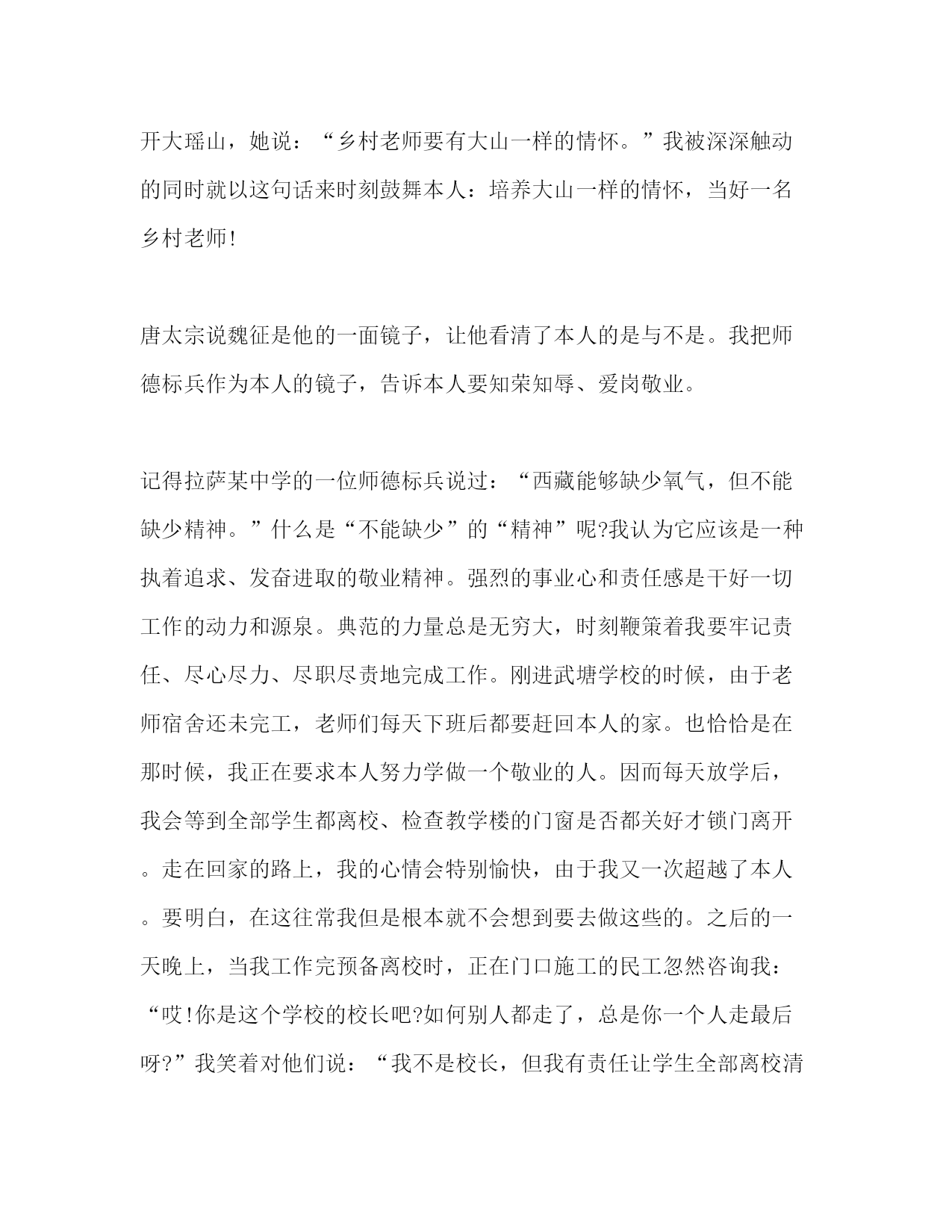 开大瑶山，她说：“乡村老师要有大山一样的情怀。”我被深深触动的同时就以这句话来时刻鼓舞本人：培养大山一样的情怀，当好一名乡村老师!

唐太宗说魏征是他的一面镜子，让他看清了本人的是与不是。我把师德标兵作为本人的镜子，告诉本人要知荣知辱、爱岗敬业。

记得拉萨某中学的一位师德标兵说过：“西藏能够缺少氧气，但不能缺少精神。”什么是“不能缺少”的“精神”呢?我认为它应该是一种执着追求、发奋进取的敬业精神。强烈的事业心和责任感是干好一切工作的动力和源泉。典范的力量总是无穷大，时刻鞭策着我要牢记责任、尽心尽力、尽职尽责地完成工作。刚进武塘学校的时候，由于老师宿舍还未完工，老师们每天下班后都要赶回本人的家。也恰恰是在那时候，我正在要求本人努力学做一个敬业的人。因而每天放学后，我会等到全部学生都离校、检查教学楼的门窗是否都关好才锁门离开。走在回家的路上，我的心情会特别愉快，由于我又一次超越了本人。要明白，在这往常我但是根本就不会想到要去做这些的。之后的一天晚上，当我工作完预备离校时，正在门口施工的民工忽然咨询我：“哎!你是这个学校的校长吧?如何别人都走了，总是你一个人走最后呀?”我笑着对他们说：“我不是校长，但我有责任让学生全部离校清